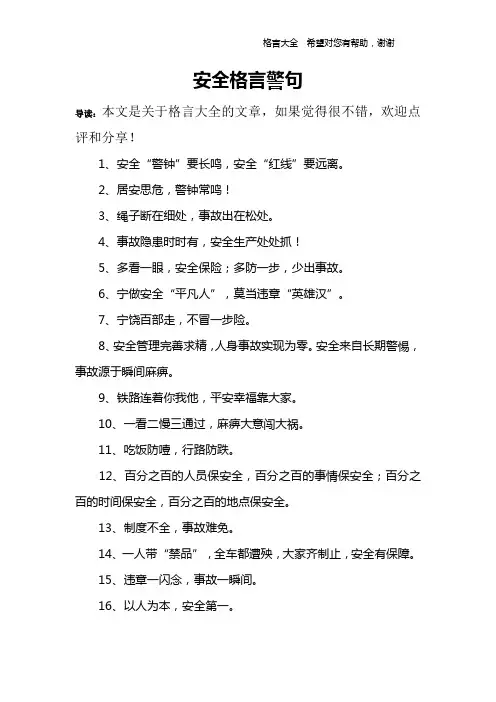 格言大全　希望对您有帮助，谢谢

安全格言警句

导读：本文是关于格言大全的文章，如果觉得很不错，欢迎点评和分享！

1、安全“警钟”要长鸣，安全“红线”要远离。

2、居安思危，警钟常鸣！

3、绳子断在细处，事故出在松处。

4、事故隐患时时有，安全生产处处抓！

5、多看一眼，安全保险；多防一步，少出事故。

6、宁做安全“平凡人”，莫当违章“英雄汉”。

7、宁饶百部走，不冒一步险。

8、安全管理完善求精，人身事故实现为零。安全来自长期警惕，事故源于瞬间麻痹。

9、铁路连着你我他，平安幸福靠大家。

10、一看二慢三通过，麻痹大意闯大祸。

11、吃饭防噎，行路防跌。

12、百分之百的人员保安全，百分之百的事情保安全；百分之百的时间保安全，百分之百的地点保安全。

13、制度不全，事故难免。

14、一人带“禁品”，全车都遭殃，大家齐制止，安全有保障。

15、违章一闪念，事故一瞬间。

16、以人为本，安全第一。